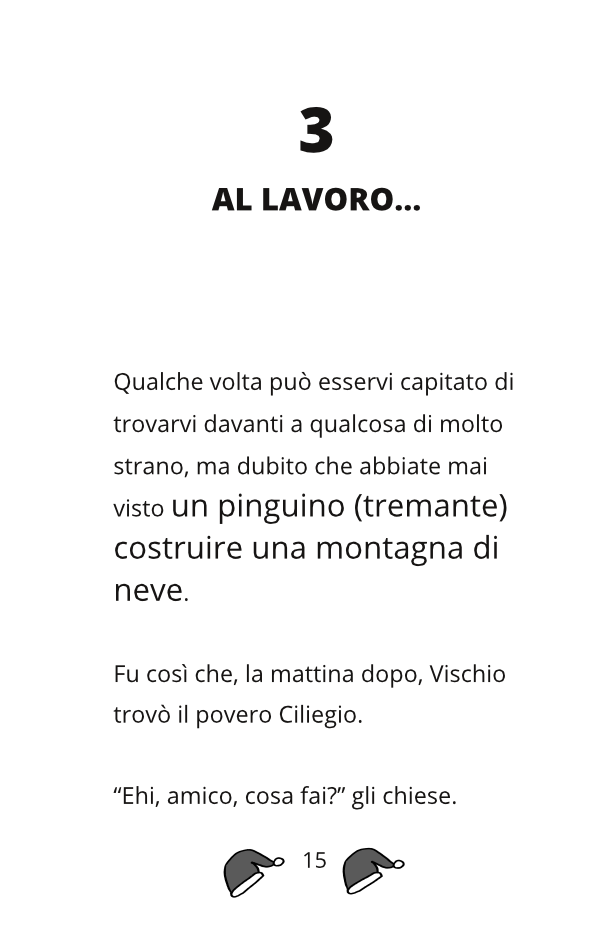 3

AL LAVORO...

Qualche volta può esservi capitato di trovarvi davanti a qualcosa di molto strano, ma dubito che abbiate mai visto un pinguino (tremante) costruire una montagna di neve.

Fu così che, la mattina dopo, Vischio trovò il povero Ciliegio.

“Ehi, amico, cosa fai?” gli chiese.

15